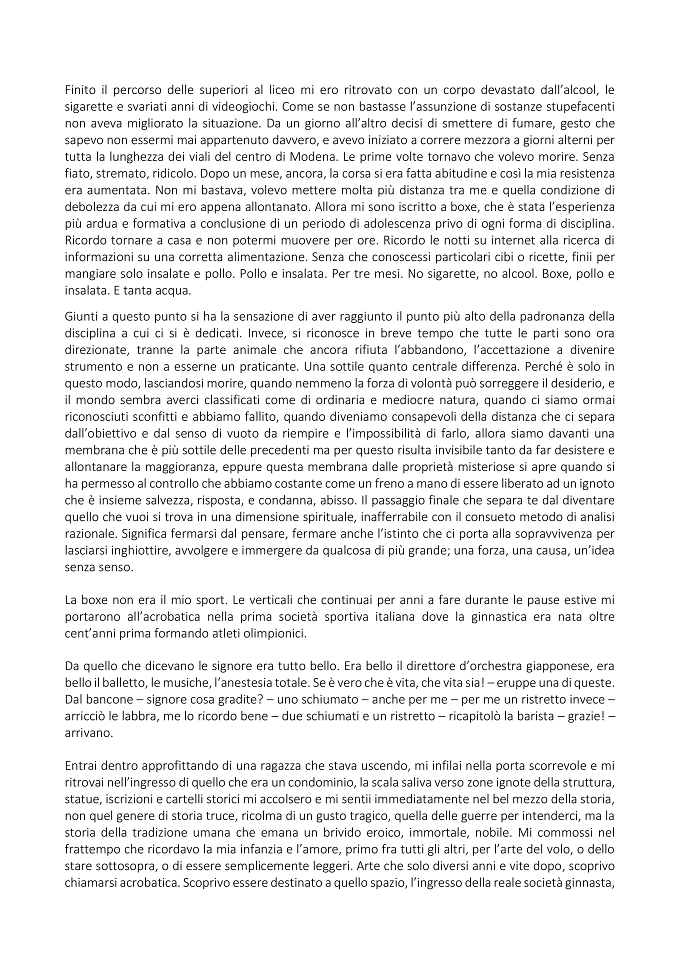 Finito il percorso delle superiori al liceo mi ero ritrovato con un corpo devastato dall'alcool, le sigarette e svariati anni di videogiochi. Come se non bastasse l'assunzione di sostanze stupefacenti non aveva migliorato la situazione. Da un giorno all'altro decisi di smettere di fumare, gesto che sapevo non essermi mai appartenuto davvero, e avevo iniziato a correre mezzora a giorni alterni per tutta la lunghezza dei viali del centro di Modena. Le prime volte tornavo che volevo morire. Senza fiato, stremato, ridicolo. Dopo un mese, ancora, la corsa si era fatta abitudine e così la mia resistenza era aumentata. Non mi bastava, volevo mettere molta più distanza tra me e quella condizione di debolezza da cui mi ero appena allontanato. Allora mi sono iscritto a boxe, che è stata l'esperienza più ardua e formativa a conclusione di un periodo di adolescenza privo di ogni forma di disciplina. Ricordo tornare a casa e non potermi muovere per ore. Ricordo le notti su internet alla ricerca di informazioni su una corretta alimentazione. Senza che conoscessi particolari cibi o ricette, finii per mangiare solo insalate e pollo. Pollo e insalata. Per tre mesi. No sigarette, no alcool. Boxe, pollo e insalata. E tanta acqua.

Giunti a questo punto si ha la sensazione di aver raggiunto il punto più alto della padronanza della disciplina a cui ci si è dedicati. Invece, si riconosce in breve tempo che tutte le parti sono ora direzionate, tranne la parte animale che ancora rifiuta l'abbandono, l'accettazione a divenire strumento e non a esserne un praticante. Una sottile quanto centrale differenza. Perché è solo in questo modo, lasciandosi morire, quando nemmeno la forza di volontà può sorreggere il desiderio, e il mondo sembra averci classificati come di ordinaria e mediocre natura, quando ci siamo ormai riconosciuti sconfitti e abbiamo fallito, quando diveniamo consapevoli della distanza che ci separa dall'obiettivo e dal senso di vuoto da riempire e l'impossibilità di farlo, allora siamo davanti una membrana che è più sottile delle precedenti ma per questo risulta invisibile tanto da far desistere e allontanare la maggioranza, eppure questa membrana dalle proprietà misteriose si apre quando si ha permesso al controllo che abbiamo costante come un freno a mano di essere liberato ad un ignoto che è insieme salvezza, risposta, e condanna, abisso. Il passaggio finale che separa te dal diventare quello che vuoi si trova in una dimensione spirituale, inafferrabile con il consueto metodo di analisi razionale. Significa fermarsi dal pensare, fermare anche l'istinto che ci porta alla sopravvivenza per lasciarsi inghiottire, avvolgere e immergere da qualcosa di più grande; una forza, una causa, un'idea senza senso.

La boxe non era il mio sport. Le verticali che continuai per anni a fare durante le pause estive mi portarono all'acrobatica nella prima società sportiva italiana dove la ginnastica era nata oltre cent'anni prima formando atleti olimpionici.

Da quello che dicevano le signore era tutto bello. Era bello il direttore d'orchestra giapponese, era bello il balletto, le musiche, l'anestesia totale. Se è vero che è vita, che vita sia! – eruppe una di queste. Dal bancone – signore cosa gradite? – uno schiumato – anche per me – per me un ristretto invece – arricciò le labbra, me lo ricordo bene – due schiumati e un ristretto – ricapitolò la barista – grazie! – arrivano.

Entrai dentro approfittando di una ragazza che stava uscendo, mi infilai nella porta scorrevole e mi ritrovai nell'ingresso di quello che era un condominio, la scala saliva verso zone ignote della struttura, statue, iscrizioni e cartelli storici mi accolsero e mi sentii immediatamente nel bel mezzo della storia, non quel genere di storia truce, ricolma di un gusto tragico, quella delle guerre per intenderci, ma la storia della tradizione umana che emana un brivido eroico, immortale, nobile. Mi commossi nel frattempo che ricordavo la mia infanzia e l'amore, primo fra tutti gli altri, per l'arte del volo, o dello stare sottosopra, o di essere semplicemente leggeri. Arte che solo diversi anni e vite dopo, scoprivo chiamarsi acrobatica. Scoprivo essere destinato a quello spazio, l'ingresso della reale società ginnasta,